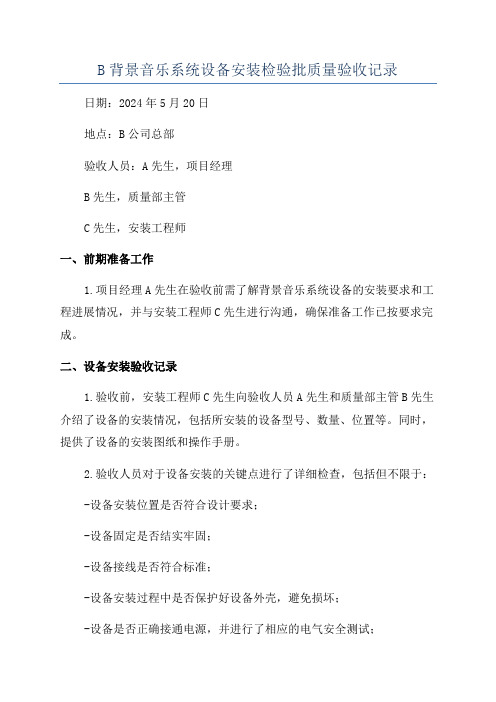 B 背景音乐系统设备安装检验批质量验收记录

日期：2024 年 5 月 20 日

地点：B 公司总部

验收人员：A 先生，项目经理

B 先生，质量部主管

C 先生，安装工程师

一、前期准备工作

1.项目经理 A 先生在验收前需了解背景音乐系统设备的安装要求和工程进展情况，并与安装工程师 C 先生进行沟通，确保准备工作已按要求完成。

二、设备安装验收记录

1.验收前，安装工程师 C 先生向验收人员 A 先生和质量部主管 B 先生介绍了设备的安装情况，包括所安装的设备型号、数量、位置等。同时，提供了设备的安装图纸和操作手册。

2.验收人员对于设备安装的关键点进行了详细检查，包括但不限于：

-设备安装位置是否符合设计要求；

-设备固定是否结实牢固；

-设备接线是否符合标准；

-设备安装过程中是否保护好设备外壳，避免损坏；

-设备是否正确接通电源，并进行了相应的电气安全测试；